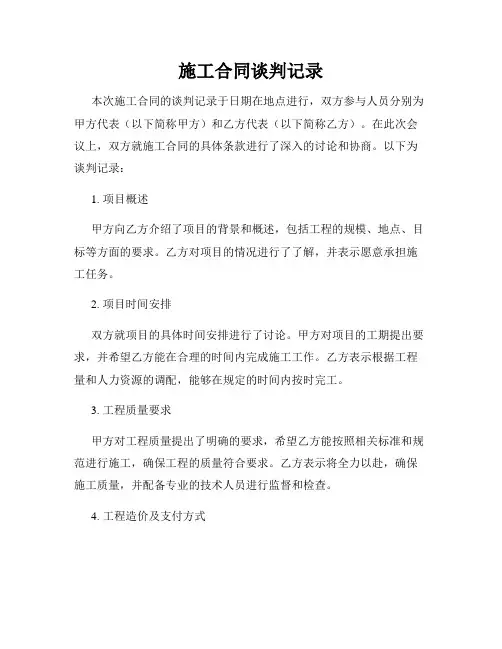 施工合同谈判记录

本次施工合同的谈判记录于日期在地点进行，双方参与人员分别为甲方代表（以下简称甲方）和乙方代表（以下简称乙方）。在此次会议上，双方就施工合同的具体条款进行了深入的讨论和协商。以下为谈判记录：

1. 项目概述

甲方向乙方介绍了项目的背景和概述，包括工程的规模、地点、目标等方面的要求。乙方对项目的情况进行了了解，并表示愿意承担施工任务。

2. 项目时间安排

双方就项目的具体时间安排进行了讨论。甲方对项目的工期提出要求，并希望乙方能在合理的时间内完成施工工作。乙方表示根据工程量和人力资源的调配，能够在规定的时间内按时完工。

3. 工程质量要求

甲方对工程质量提出了明确的要求，希望乙方能按照相关标准和规范进行施工，确保工程的质量符合要求。乙方表示将全力以赴，确保施工质量，并配备专业的技术人员进行监督和检查。

4. 工程造价及支付方式